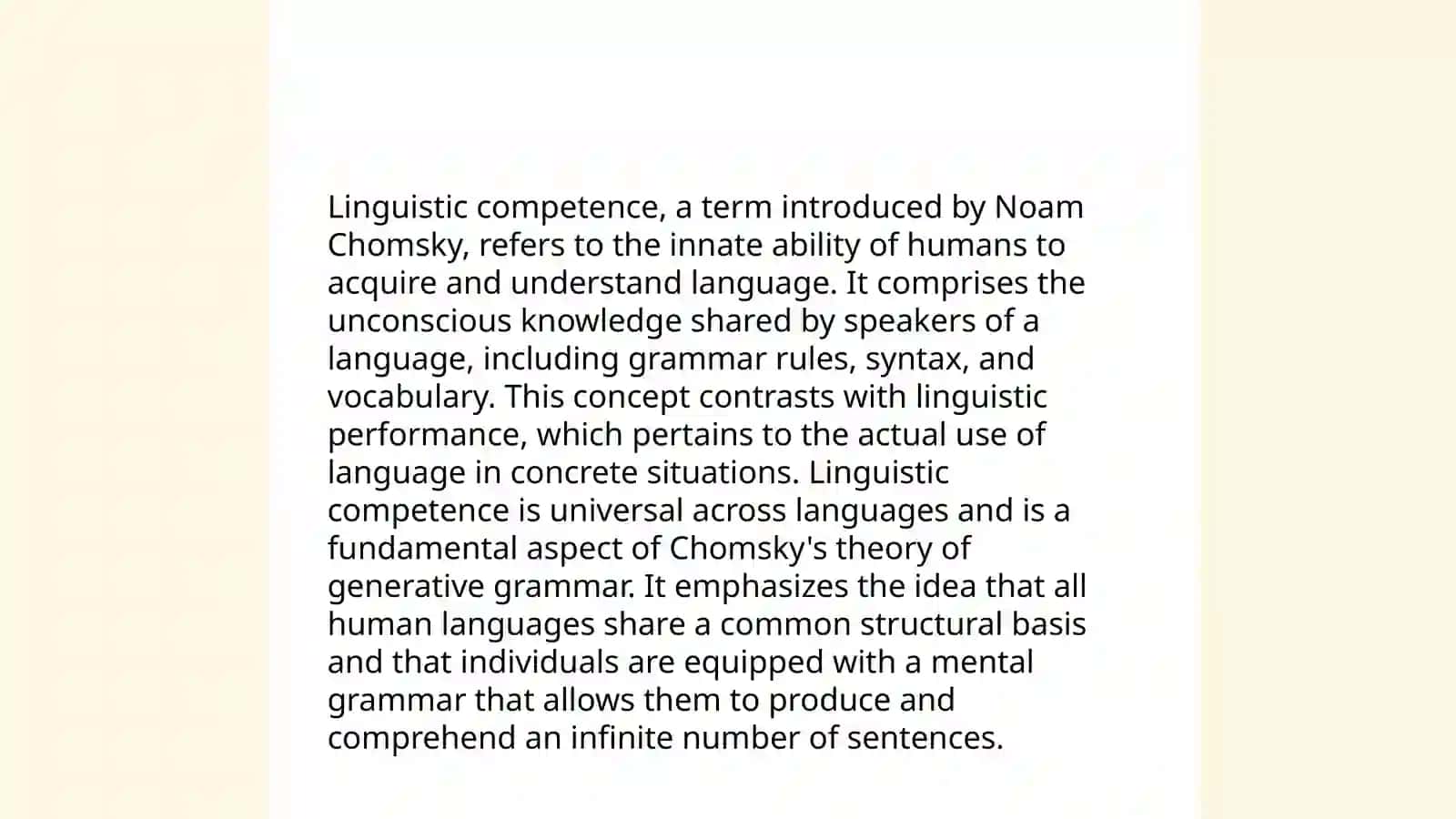 Linguistic competence, a term introduced by Noam Chomsky, refers to the innate ability of humans to acquire and understand language. It comprises the unconscious knowledge shared by speakers of a language, including grammar rules, syntax, and vocabulary. This concept contrasts with linguistic performance, which pertains to the actual use of language in concrete situations. Linguistic competence is universal across languages and is a fundamental aspect of Chomsky's theory of generative grammar. It emphasizes the idea that all human languages share a common structural basis and that individuals are equipped with a mental grammar that allows them to produce and comprehend an infinite number of sentences.